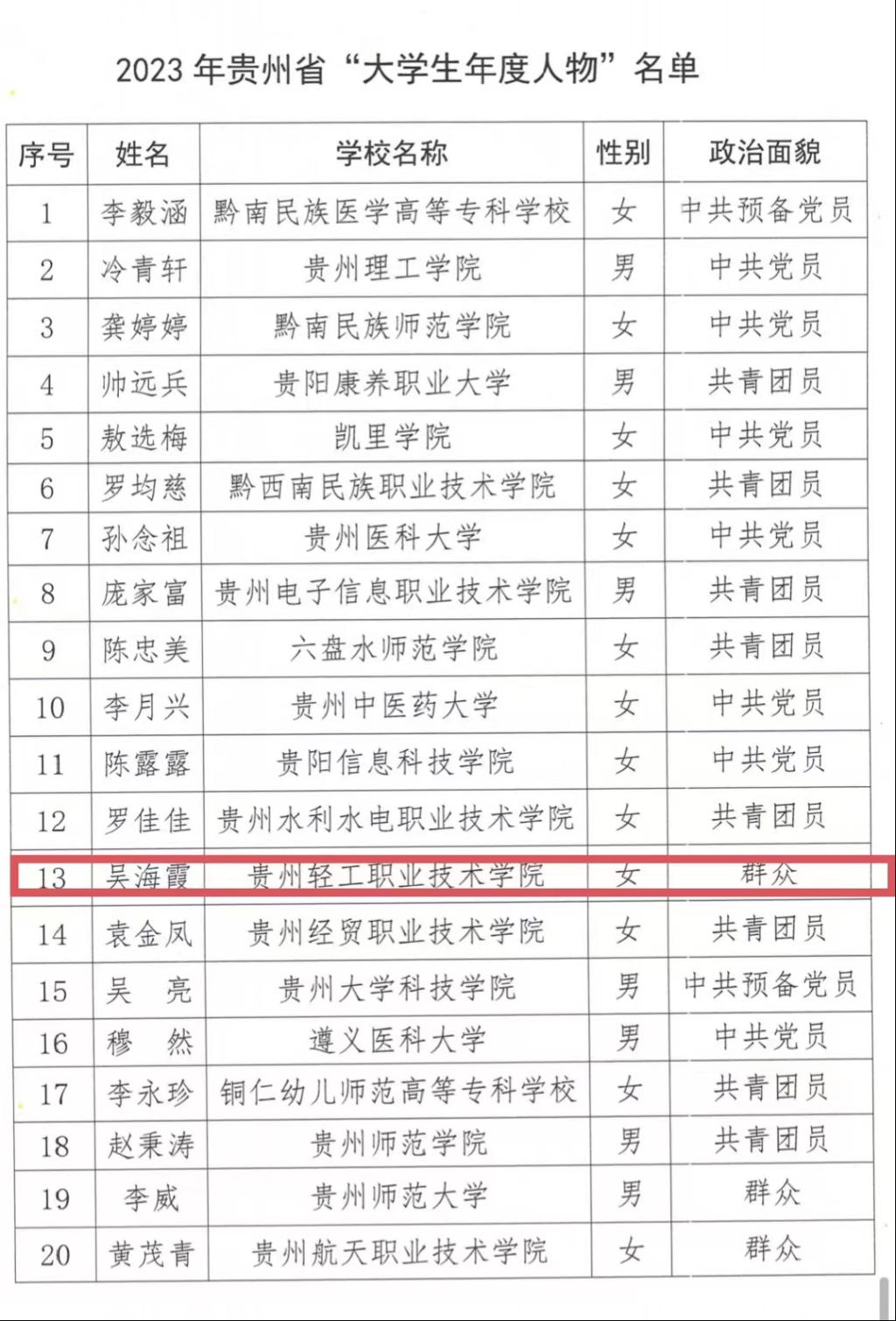 2023 年贵州省“大学生年度人物”名单

| 序号 | 姓名 | 学校名称 | 性别 | 政治面貌 |
|---|---|---|---|---|
| 1 | 李毅涵 | 黔南民族医学高等专科学校 | 女 | 中共预备党员 |
| 2 | 冷青轩 | 贵州理工学院 | 男 | 中共党员 |
| 3 | 龚婷婷 | 黔南民族师范学院 | 女 | 中共党员 |
| 4 | 帅远兵 | 贵阳康养职业大学 | 男 | 共青团员 |
| 5 | 敖选梅 | 凯里学院 | 女 | 中共党员 |
| 6 | 罗均慈 | 黔西南民族职业技术学院 | 女 | 共青团员 |
| 7 | 孙念祖 | 贵州医科大学 | 女 | 中共党员 |
| 8 | 庞家富 | 贵州电子信息职业技术学院 | 男 | 共青团员 |
| 9 | 陈忠美 | 六盘水师范学院 | 女 | 共青团员 |
| 10 | 李月兴 | 贵州中医药大学 | 女 | 中共党员 |
| 11 | 陈露露 | 贵阳信息科技学院 | 女 | 中共党员 |
| 12 | 罗佳佳 | 贵州水利水电职业技术学院 | 女 | 共青团员 |
| 13 | 吴海霞 | 贵州轻工职业技术学院 | 女 | 群众 |
| 14 | 袁金凤 | 贵州经贸职业技术学院 | 女 | 共青团员 |
| 15 | 吴 亮 | 贵州大学科技学院 | 男 | 中共预备党员 |
| 16 | 穆 然 | 遵义医科大学 | 男 | 中共党员 |
| 17 | 李永珍 | 铜仁幼儿师范高等专科学校 | 女 | 共青团员 |
| 18 | 赵秉涛 | 贵州师范学院 | 男 | 共青团员 |
| 19 | 李威 | 贵州师范大学 | 男 | 群众 |
| 20 | 黄茂青 | 贵州航天职业技术学院 | 女 | 群众 |